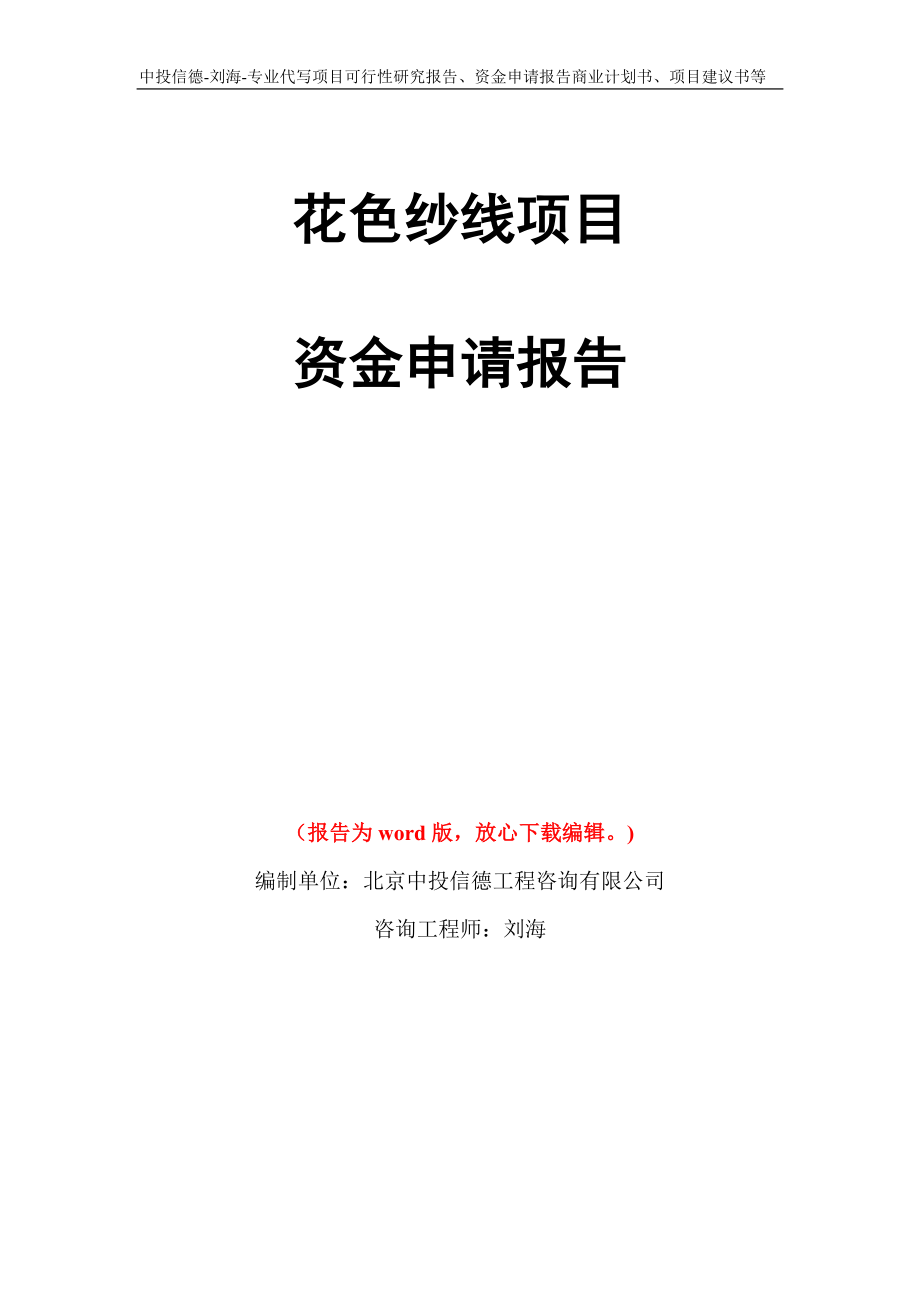 中投信德-刘海-专业代写项目可行性研究报告、资金申请报告商业计划书、项目建议书等

花色纱线项目

资金申请报告

（报告为 word 版，放心下载编辑。）

编制单位：北京中投信德工程咨询有限公司

咨询工程师：刘海